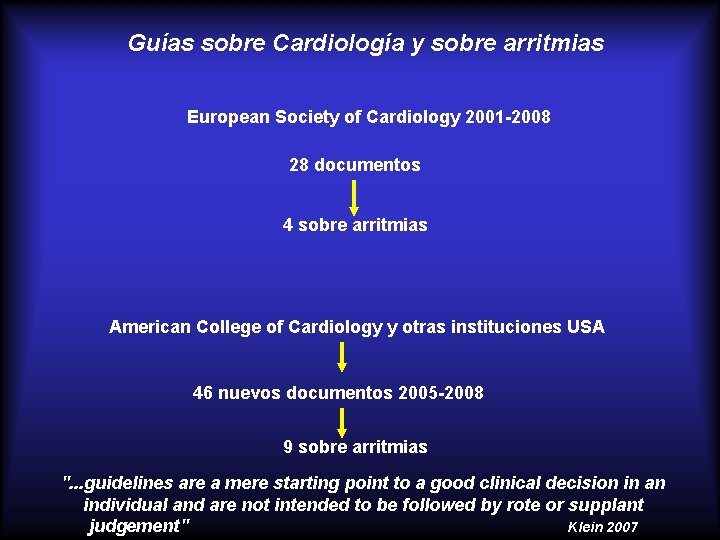 Guías sobre Cardiología y sobre arritmias

European Society of Cardiology 2001-2008

28 documentos

4 sobre arritmias

American College of Cardiology y otras instituciones USA

46 nuevos documentos 2005-2008

9 sobre arritmias

"...guidelines are a mere starting point to a good clinical decision in an individual and are not intended to be followed by rote or supplant judgement"

Klein 2007